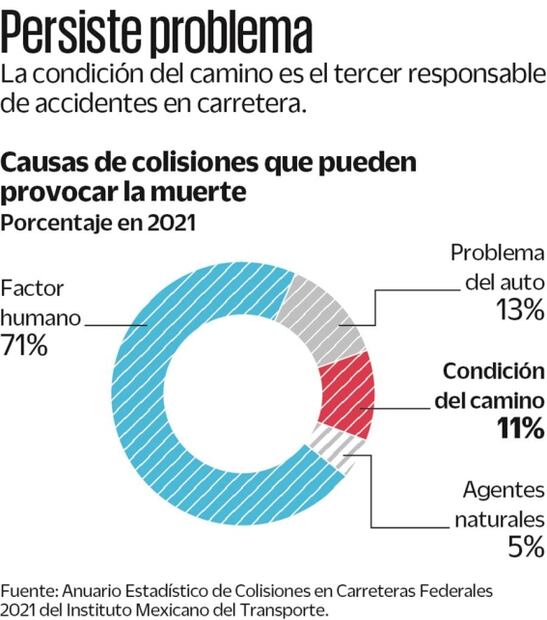 Persiste problema
La condición del camino es el tercer responsable de accidentes en carretera.

Causas de colisiones que pueden provocar la muerte
Porcentaje en 2021

Factor humano
71%

Problema del auto
13%

Condición del camino
11%

Agentes naturales
5%

Fuente: Anuario Estadístico de Colisiones en Carreteras Federales 2021 del Instituto Mexicano del Transporte.